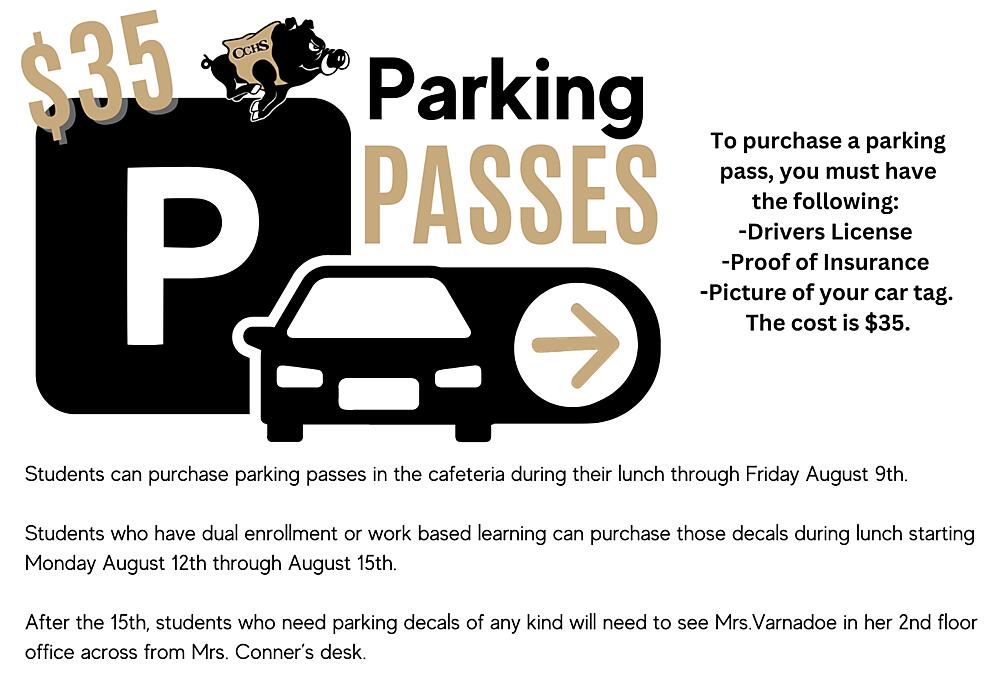 $35

CCHS

Parking
PASSES

P

To purchase a parking pass, you must have the following:
-Drivers License
-Proof of Insurance
-Picture of your car tag.
The cost is $35.

Students can purchase parking passes in the cafeteria during their lunch through Friday August 9th.

Students who have dual enrollment or work based learning can purchase those decals during lunch starting Monday August 12th through August 15th.

After the 15th, students who need parking decals of any kind will need to see Mrs.Varnadoe in her 2nd floor office across from Mrs. Conner's desk.